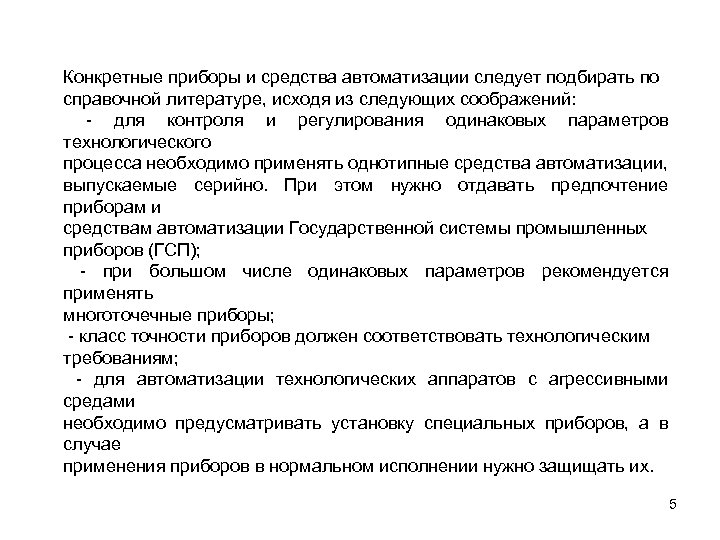 Конкретные приборы и средства автоматизации следует подбирать по справочной литературе, исходя из следующих соображений:

- для контроля и регулирования одинаковых параметров технологического процесса необходимо применять однотипные средства автоматизации, выпускаемые серийно. При этом нужно отдавать предпочтение приборам и средствам автоматизации Государственной системы промышленных приборов (ГСП);

- при большом числе одинаковых параметров рекомендуется применять многоточечные приборы;

- класс точности приборов должен соответствовать технологическим требованиям;

- для автоматизации технологических аппаратов с агрессивными средами необходимо предусматривать установку специальных приборов, а в случае применения приборов в нормальном исполнении нужно защищать их.

5